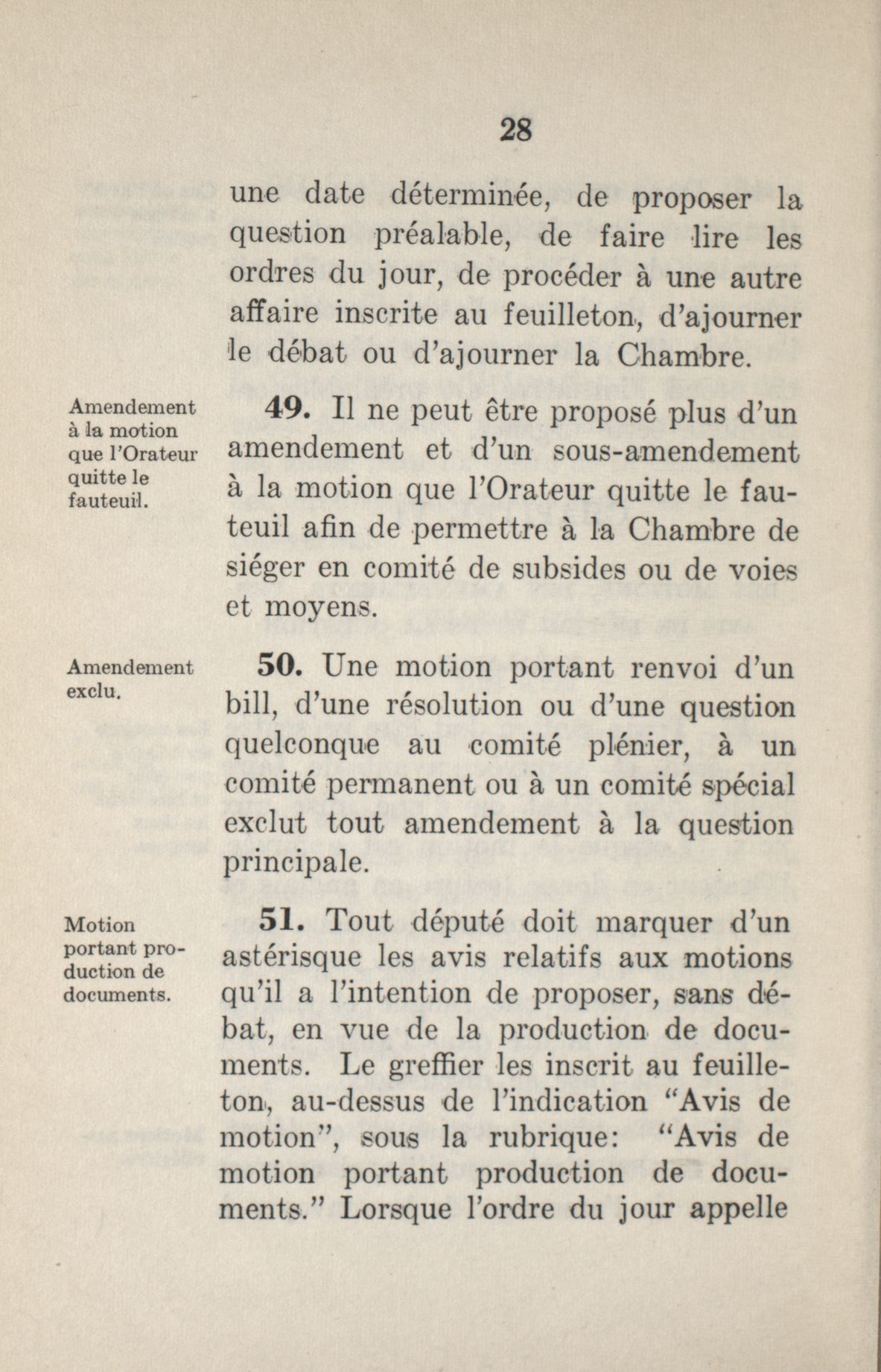 28

une date déterminée, de proposer la question préalable, de faire lire les ordres du jour, de procéder à une autre affaire inscrite au feuilleton, d'ajourner le débat ou d'ajourner la Chambre.

Amendement à la motion que l'Orateur quitte le fauteuil.

49. Il ne peut être proposé plus d'un amendement et d'un sous-amendement à la motion que l'Orateur quitte le fauteuil afin de permettre à la Chambre de siéger en comité de subsides ou de voies et moyens.

Amendement exclu.

50. Une motion portant renvoi d'un bill, d'une résolution ou d'une question quelconque au comité plénier, à un comité permanent ou à un comité spécial exclut tout amendement à la question principale.

Motion portant production de documents.

51. Tout député doit marquer d'un astérisque les avis relatifs aux motions qu'il a l'intention de proposer, sans débat, en vue de la production de documents. Le greffier les inscrit au feuilleton, au-dessus de l'indication "Avis de motion", sous la rubrique: "Avis de motion portant production de documents." Lorsque l'ordre du jour appelle